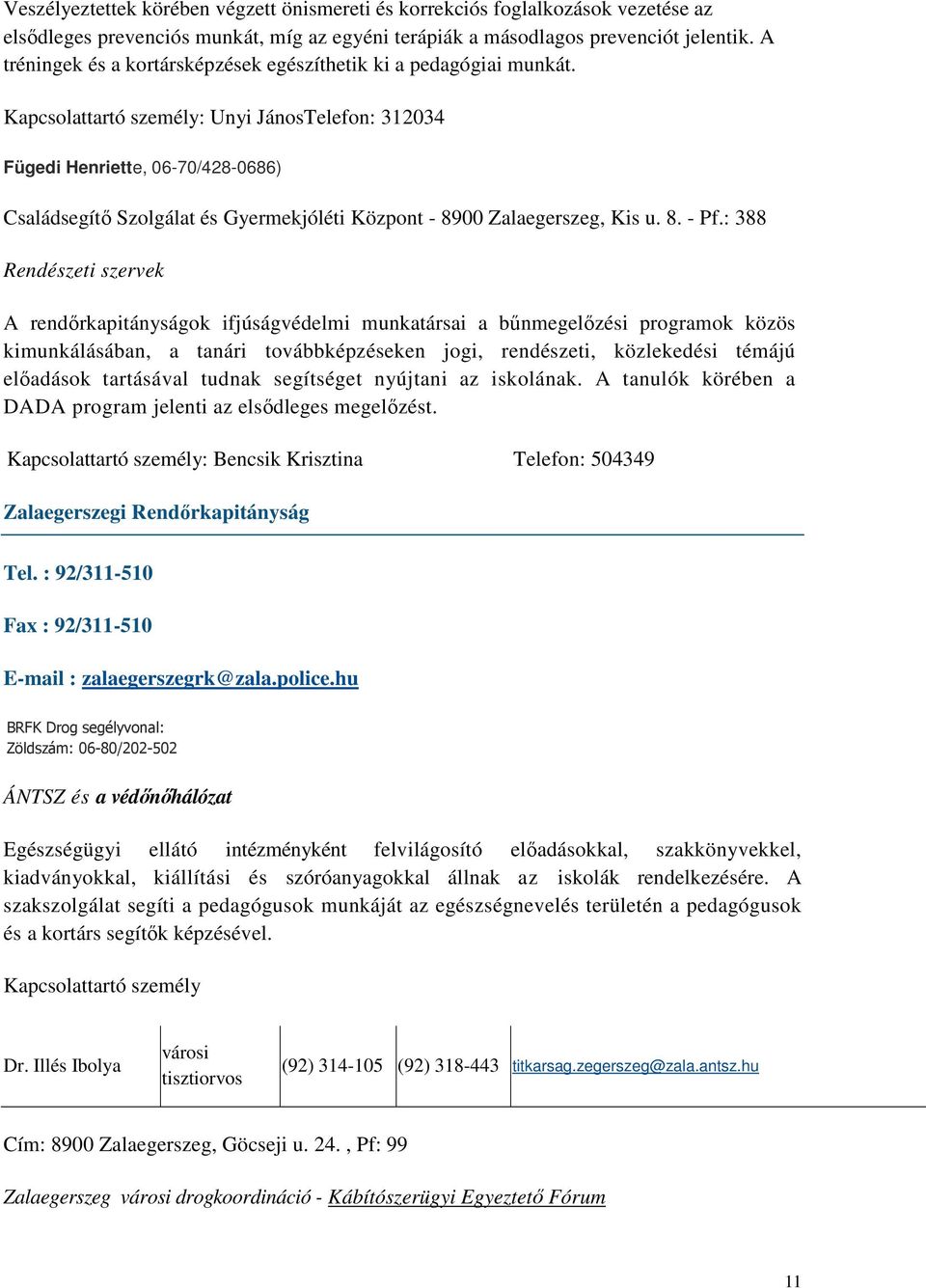 Veszélyeztettek körében végzett önismereti és korrekciós foglalkozások vezetése az elsődleges prevenciós munkát, míg az egyéni terápiák a másodlagos prevenciót jelentik. A tréningek és a kortársképzések egészíthetik ki a pedagógiai munkát.

Kapcsolattartó személy: Unyi JánosTelefon: 312034

Fügedi Henriette, 06-70/428-0686)

Családsegítő Szolgálat és Gyermekjóléti Központ - 8900 Zalaegerszeg, Kis u. 8. - Pf.: 388

Rendészeti szervek

A rendőrkapitányságok ifjúságvédelmi munkatársai a bűnmegelőzési programok közös kimunkálásában, a tanári továbbképzéseken jogi, rendészeti, közlekedési témájú előadások tartásával tudnak segítséget nyújtani az iskolának. A tanulók körében a DADA program jelenti az elsődleges megelőzést.

Kapcsolattartó személy: Bencsik Krisztina Telefon: 504349

Zalaegerszegi Rendőrkapitányság

Tel. : 92/311-510

Fax : 92/311-510

E-mail : zalaegerszegrk@zala.police.hu

BRFK Drog segélyvonal:
Zöldszám: 06-80/202-502

ÁNTSZ és a védőnőhálózat

Egészségügyi ellátó intézményként felvilágosító előadásokkal, szakkönyvekkel, kiadványokkal, kiállítási és szóróanyagokkal állnak az iskolák rendelkezésére. A szakszolgálat segíti a pedagógusok munkáját az egészségnevelés területén a pedagógusok és a kortárs segítők képzésével.

Kapcsolattartó személy

| Dr. Illés Ibolya | városi tisztiorvos | (92) 314-105 | (92) 318-443 | titkarsag.zegerszeg@zala.antsz.hu |
|---|---|---|---|---|

Cím: 8900 Zalaegerszeg, Göcseji u. 24. , Pf: 99

Zalaegerszeg városi drogkoordináció - Kábítószerügyi Egyeztető Fórum

11